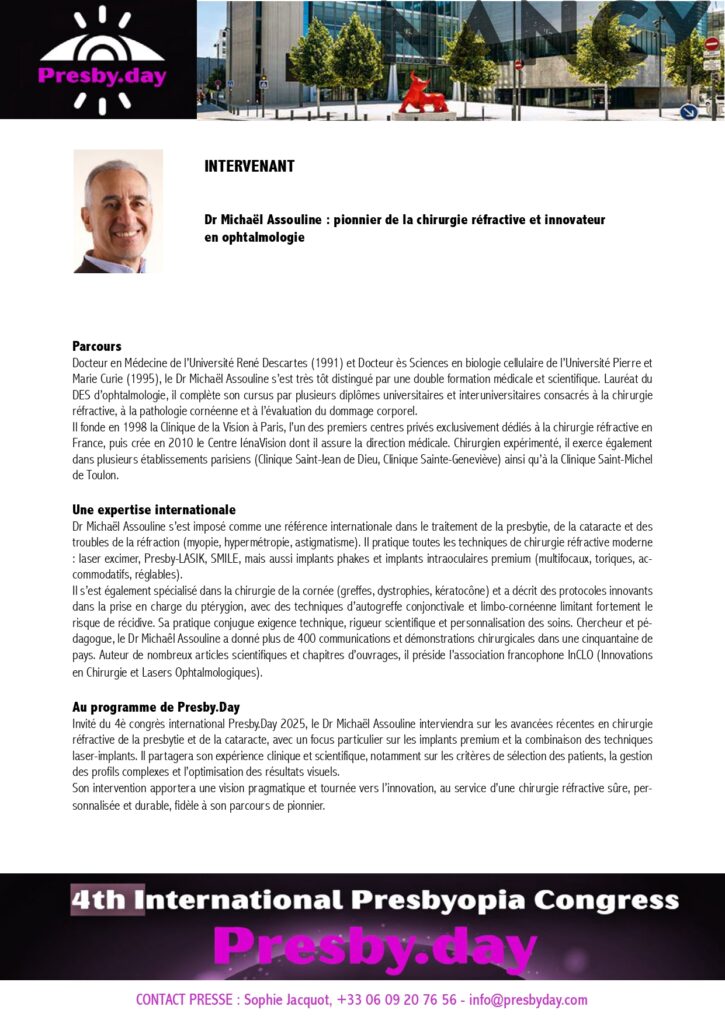 Presby.day

NANCY

INTERVENANT

Dr Michaël Assouline : pionnier de la chirurgie réfractive et innovateur en ophtalmologie

Parcours
Docteur en Médecine de l'Université René Descartes (1991) et Docteur ès Sciences en biologie cellulaire de l'Université Pierre et Marie Curie (1995), le Dr Michaël Assouline s'est très tôt distingué par une double formation médicale et scientifique. Lauréat du DES d'ophtalmologie, il complète son cursus par plusieurs diplômes universitaires et interuniversitaires consacrés à la chirurgie réfractive, à la pathologie cornéenne et à l'évaluation du dommage corporel.
Il fonde en 1998 la Clinique de la Vision à Paris, l'un des premiers centres privés exclusivement dédiés à la chirurgie réfractive en France, puis crée en 2010 le Centre IénaVision dont il assure la direction médicale. Chirurgien expérimenté, il exerce également dans plusieurs établissements parisiens (Clinique Saint-Jean de Dieu, Clinique Sainte-Geneviève) ainsi qu'à la Clinique Saint-Michel de Toulon.

Une expertise internationale
Dr Michaël Assouline s'est imposé comme une référence internationale dans le traitement de la presbytie, de la cataracte et des troubles de la réfraction (myopie, hypermétropie, astigmatisme). Il pratique toutes les techniques de chirurgie réfractive moderne : laser excimer, Presby-LASIK, SMILE, mais aussi implants phakes et implants intraoculaires premium (multifocaux, toriques, accommodatifs, réglables).
Il s'est également spécialisé dans la chirurgie de la cornée (greffes, dystrophies, kératocône) et a décrit des protocoles innovants dans la prise en charge du ptérygion, avec des techniques d'autogreffe conjonctivale et limbo-cornéenne limitant fortement le risque de récidive. Sa pratique conjugue exigence technique, rigueur scientifique et personnalisation des soins. Chercheur et pédagogue, le Dr Michaël Assouline a donné plus de 400 communications et démonstrations chirurgicales dans une cinquantaine de pays. Auteur de nombreux articles scientifiques et chapitres d'ouvrages, il préside l'association francophone InCLO (Innovations en Chirurgie et Lasers Ophtalmologiques).

Au programme de Presby.Day
Invité du 4è congrès international Presby.Day 2025, le Dr Michaël Assouline interviendra sur les avancées récentes en chirurgie réfractive de la presbytie et de la cataracte, avec un focus particulier sur les implants premium et la combinaison des techniques laser-implants. Il partagera son expérience clinique et scientifique, notamment sur les critères de sélection des patients, la gestion des profils complexes et l'optimisation des résultats visuels.
Son intervention apportera une vision pragmatique et tournée vers l'innovation, au service d'une chirurgie réfractive sûre, personnalisée et durable, fidèle à son parcours de pionnier.

4th International Presbyopia Congress
Presby.day

CONTACT PRESSE : Sophie Jacquot, +33 06 09 20 76 56 - info@presbyday.com